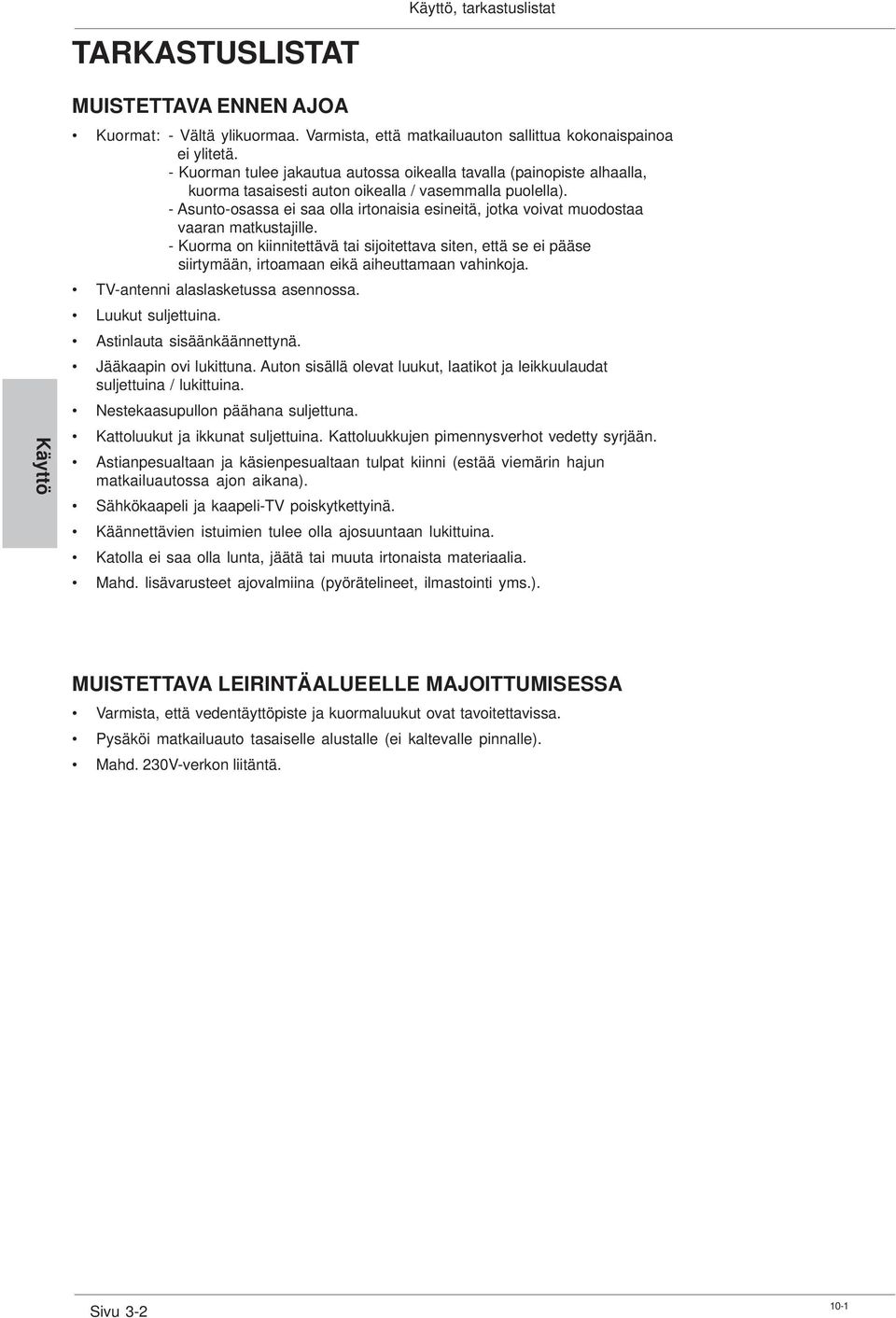 Käyttö, tarkastuslistat

TARKASTUSLISTAT

MUISTETTAVA ENNEN AJOA

• Kuormat: - Vältä ylikuormaa. Varmista, että matkailuauton sallittua kokonaispainoa ei ylitetä.
- Kuorman tulee jakautua autossa oikealla tavalla (painopiste alhaalla, kuorma tasaisesti auton oikealla / vasemmalla puolella).
- Asunto-osassa ei saa olla irtonaisia esineitä, jotka voivat muodostaa vaaran matkustajille.
- Kuorma on kiinnitettävä tai sijoitettava siten, että se ei pääse siirtymään, irtoamaan eikä aiheuttamaan vahinkoja.
• TV-antenni alaslasketussa asennossa.
• Luukut suljettuina.
• Astinlauta sisäänkäännettynä.
• Jääkaapin ovi lukittuna. Auton sisällä olevat luukut, laatikot ja leikkuulaudat suljettuina / lukittuina.
• Nestekaasupullon päähana suljettuna.
• Kattoluukut ja ikkunat suljettuina. Kattoluukkujen pimennysverhot vedetty syrjään.
• Astianpesualtaan ja käsienpesualtaan tulpat kiinni (estää viemärin hajun matkailuautossa ajon aikana).
• Sähkökaapeli ja kaapeli-TV poiskytkettyinä.
• Käännettävien istuimien tulee olla ajosuuntaan lukittuina.
• Katolla ei saa olla lunta, jäätä tai muuta irtonaista materiaalia.
• Mahd. lisävarusteet ajovalmiina (pyörätelineet, ilmastointi yms.).

Käyttö

MUISTETTAVA LEIRINTÄALUEELLE MAJOITTUMISESSA

• Varmista, että vedentäyttöpiste ja kuormaluukut ovat tavoitettavissa.
• Pysäköi matkailuauto tasaiselle alustalle (ei kaltevalle pinnalle).
• Mahd. 230V-verkon liitäntä.

Sivu 3-2

10-1